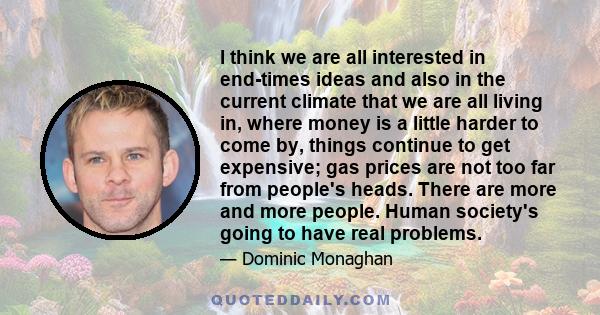 I think we are all interested in end-times ideas and also in the current climate that we are all living in, where money is a little harder to come by, things continue to get expensive; gas prices are not too far from people's heads. There are more and more people. Human society's going to have real problems.

— Dominic Monaghan

QUOTEDDAILY.COM